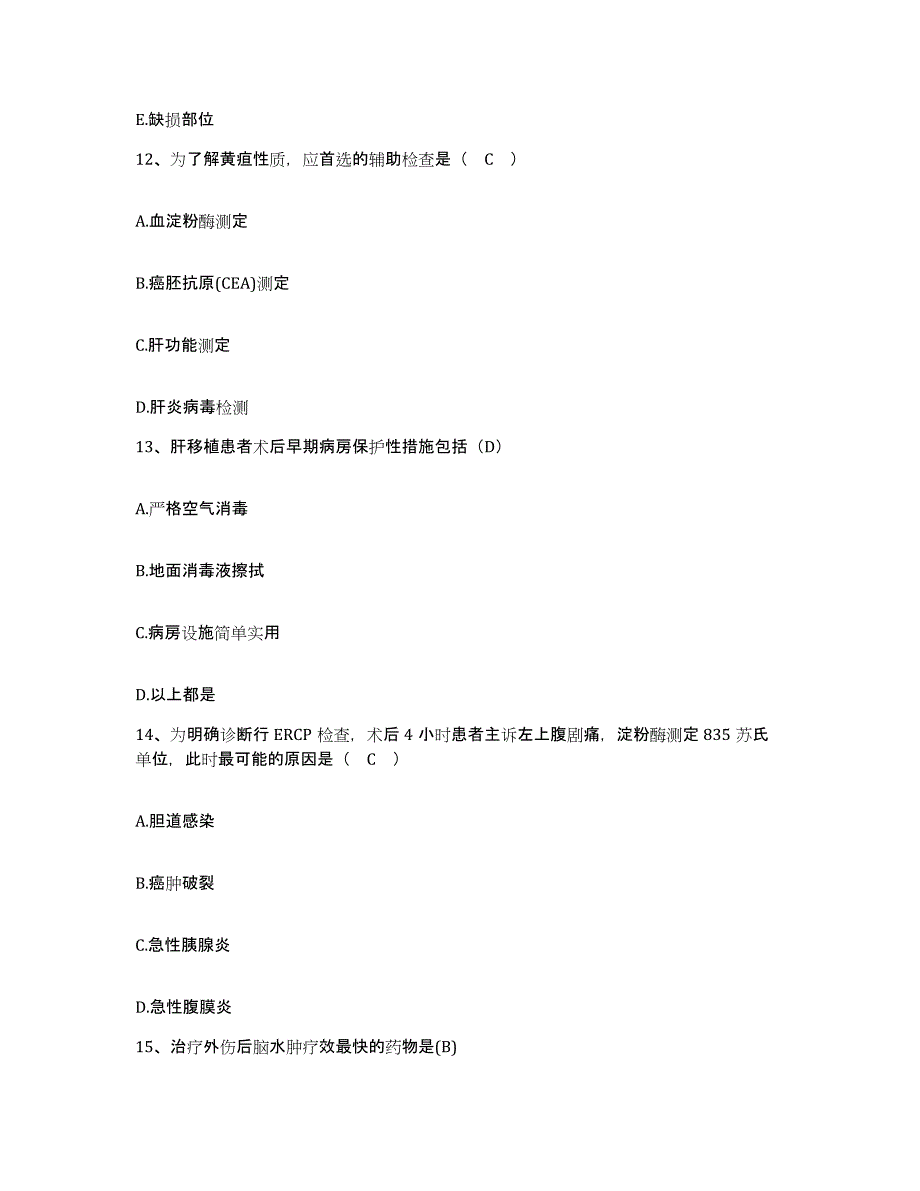 E.缺损部位

12、为了解黄疸性质，应首选的辅助检查是（ C ）

A.血淀粉酶测定

B.癌胚抗原(CEA)测定

C.肝功能测定

D.肝炎病毒检测

13、肝移植患者术后早期病房保护性措施包括（D）

A.严格空气消毒

B.地面消毒液擦拭

C.病房设施简单实用

D.以上都是

14、为明确诊断行 ERCP 检查，术后 4 小时患者主诉左上腹剧痛，淀粉酶测定 835 苏氏单位，此时最可能的原因是（ C ）

A.胆道感染

B.癌肿破裂

C.急性胰腺炎

D.急性腹膜炎

15、治疗外伤后脑水肿疗效最快的药物是(B)